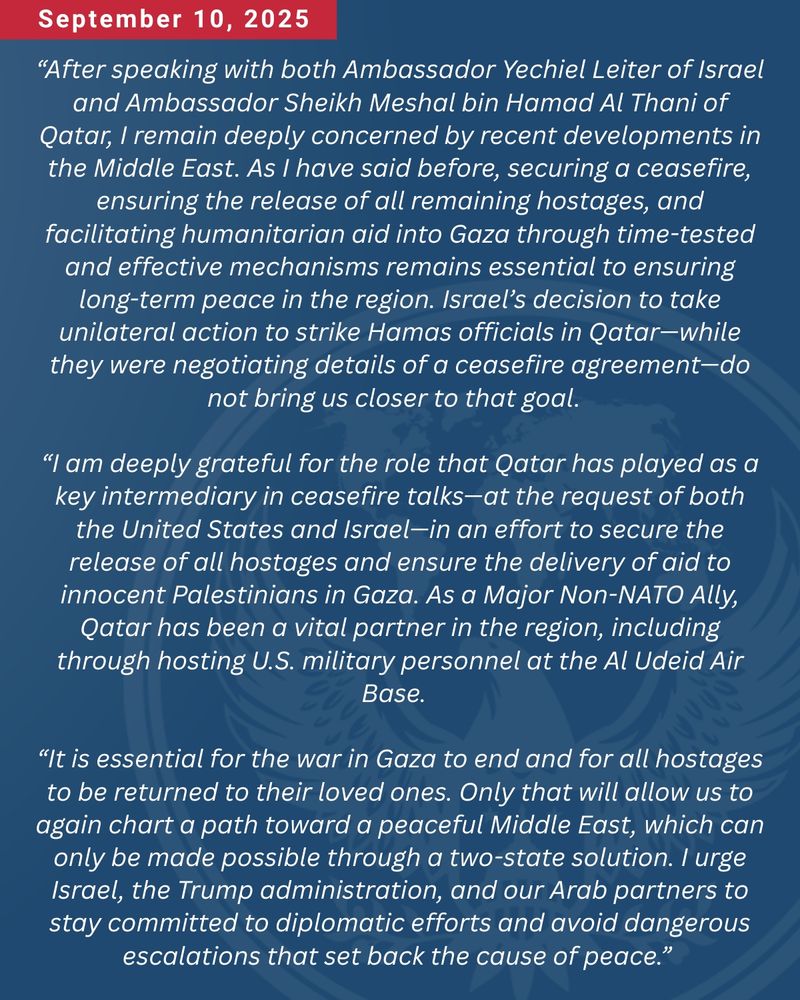 September 10, 2025

“After speaking with both Ambassador Yechiel Leiter of Israel and Ambassador Sheikh Meshal bin Hamad Al Thani of Qatar, I remain deeply concerned by recent developments in the Middle East. As I have said before, securing a ceasefire, ensuring the release of all remaining hostages, and facilitating humanitarian aid into Gaza through time-tested and effective mechanisms remains essential to ensuring long-term peace in the region. Israel’s decision to take unilateral action to strike Hamas officials in Qatar—while they were negotiating details of a ceasefire agreement—do not bring us closer to that goal.

“I am deeply grateful for the role that Qatar has played as a key intermediary in ceasefire talks—at the request of both the United States and Israel—in an effort to secure the release of all hostages and ensure the delivery of aid to innocent Palestinians in Gaza. As a Major Non-NATO Ally, Qatar has been a vital partner in the region, including through hosting U.S. military personnel at the Al Udeid Air Base.

“It is essential for the war in Gaza to end and for all hostages to be returned to their loved ones. Only that will allow us to again chart a path toward a peaceful Middle East, which can only be made possible through a two-state solution. I urge Israel, the Trump administration, and our Arab partners to stay committed to diplomatic efforts and avoid dangerous escalations that set back the cause of peace.”